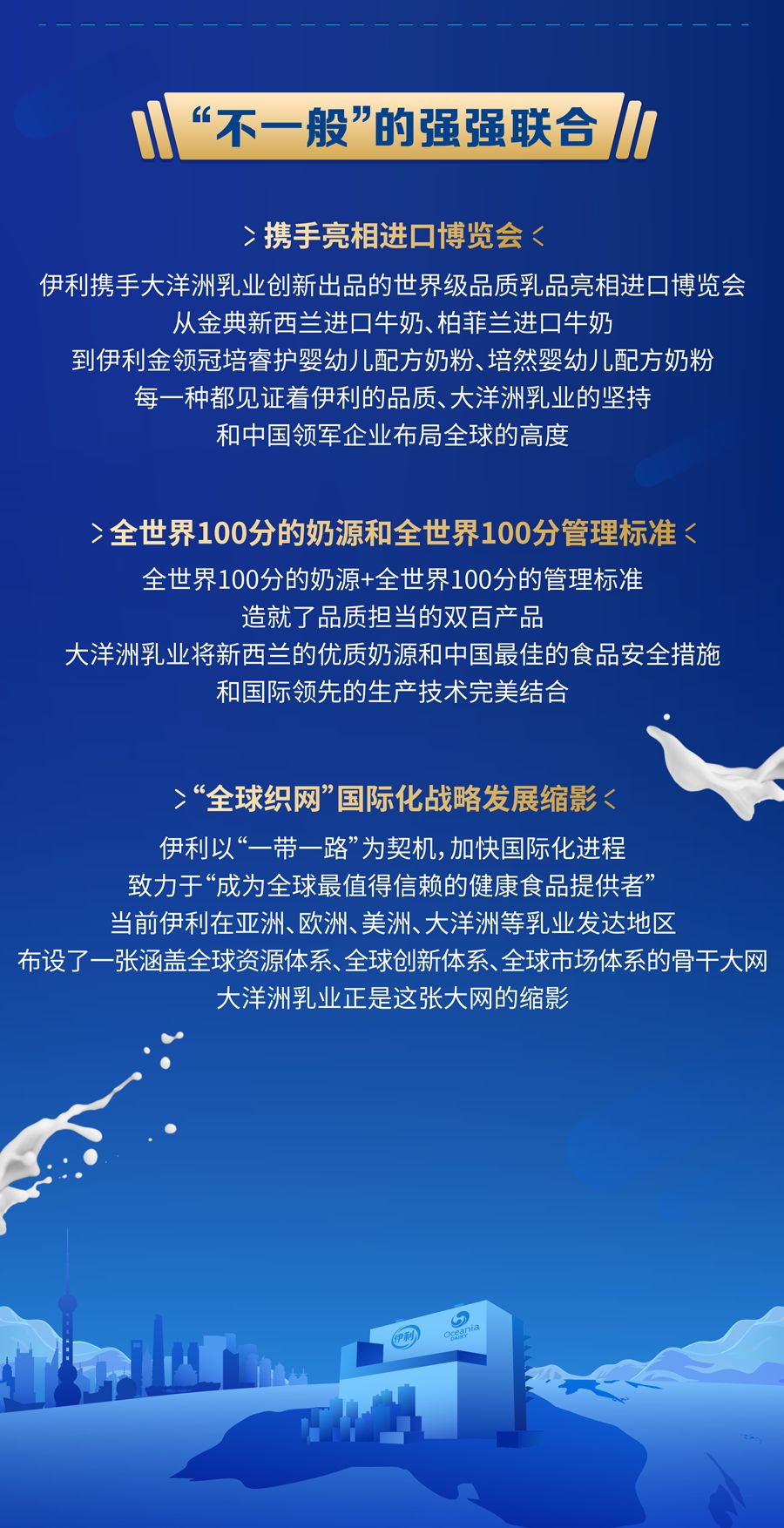 “不一般”的强强联合

> 携手亮相进口博览会 <

伊利携手大洋洲乳业创新出品的世界级品质乳品亮相进口博览会
从金典新西兰进口牛奶、柏菲兰进口牛奶
到伊利金领冠培睿护婴幼儿配方奶粉、培然婴幼儿配方奶粉
每一种都见证着伊利的品质、大洋洲乳业的坚持
和中国领军企业布局全球的高度

> 全世界100分的奶源和全世界100分管理标准 <

全世界100分的奶源+全世界100分的管理标准
造就了品质担当的双百产品
大洋洲乳业将新西兰的优质奶源和中国最佳的食品安全措施
和国际领先的生产技术完美结合

> “全球织网”国际化战略发展缩影 <

伊利以“一带一路”为契机，加快国际化进程
致力于“成为全球最值得信赖的健康食品提供者”
当前伊利在亚洲、欧洲、美洲、大洋洲等乳业发达地区
布设了一张涵盖全球资源体系、全球创新体系、全球市场体系的骨干大网
大洋洲乳业正是这张大网的缩影

伊利
Oceania DAIRY